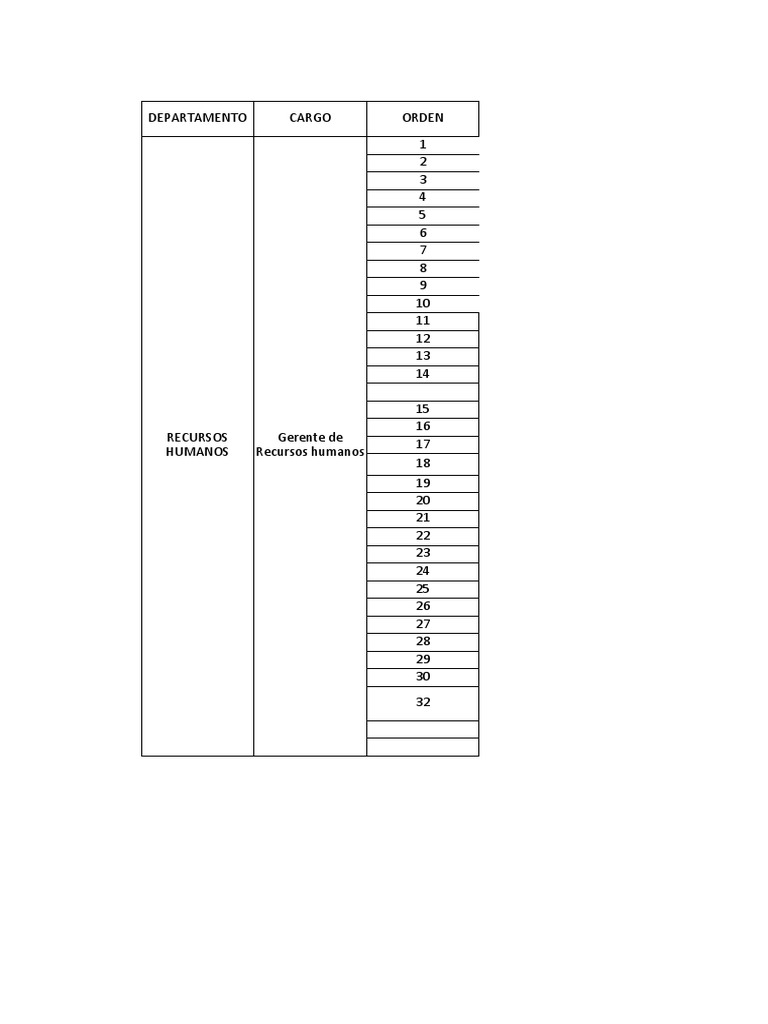 | DEPARTAMENTO | CARGO | ORDEN |
|---|---|---|
| RECURSOS HUMANOS | Gerente de Recursos humanos | 1 |
| | | 2 |
| | | 3 |
| | | 4 |
| | | 5 |
| | | 6 |
| | | 7 |
| | | 8 |
| | | 9 |
| | | 10 |
| | | 11 |
| | | 12 |
| | | 13 |
| | | 14 |
| | | |
| | | 15 |
| | | 16 |
| | | 17 |
| | | 18 |
| | | 19 |
| | | 20 |
| | | 21 |
| | | 22 |
| | | 23 |
| | | 24 |
| | | 25 |
| | | 26 |
| | | 27 |
| | | 28 |
| | | 29 |
| | | 30 |
| | | 32 |
| | | |
| | | |